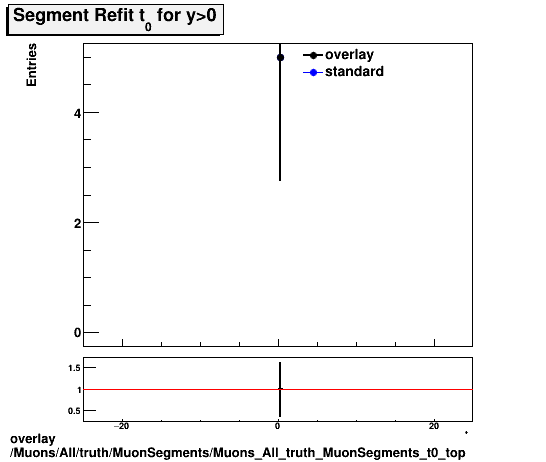 Segment Refit $t_0$ for y>0

Entries

overlay
standard

4
2
0

1.5
1
0.5

−20
0
20

overlay
/Muons/All/truth/MuonSegments/Muons_All_truth_MuonSegments_t0_top